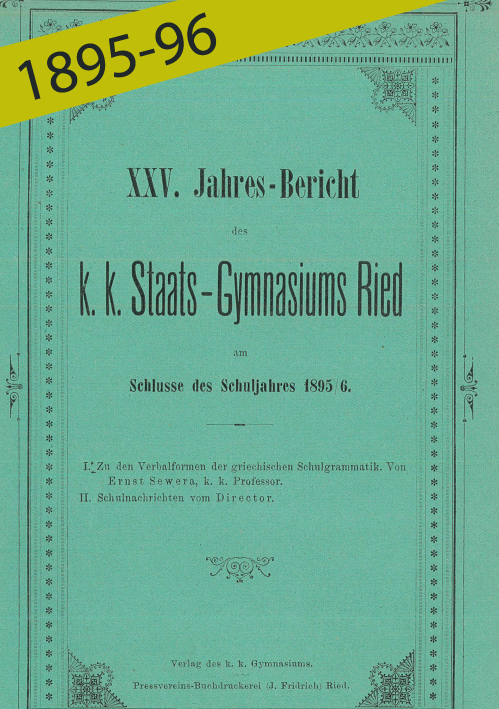 1895-96

XXV. Jahres-Bericht

des

k. k. Staats-Gymnasiums Ried

am

Schlusse des Schuljahres 1895/6.

I. Zu den Verbalformen der griechischen Schulgrammatik. Von Ernst Sewera, k. k. Professor.
II. Schulnachrichten vom Director.

Verlag des k. k. Gymnasiums.

Pressvereins-Buchdruckerei (J. Fridrich) Ried.